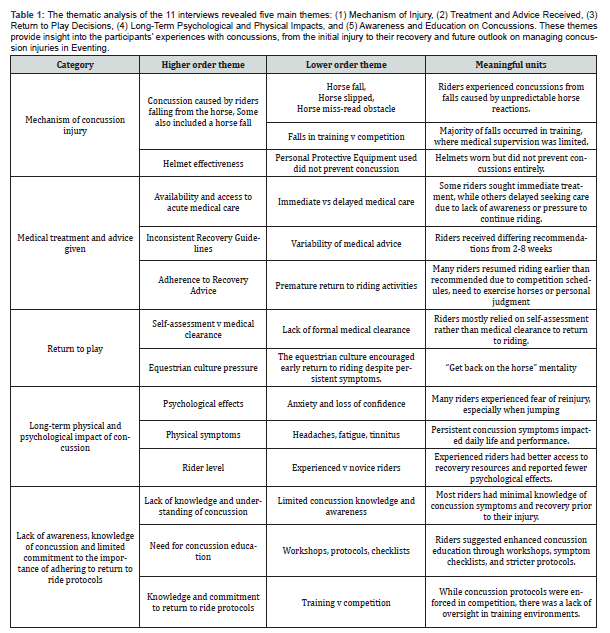 **Table 1:** The thematic analysis of the 11 interviews revealed five main themes: (1) Mechanism of Injury, (2) Treatment and Advice Received, (3) Return to Play Decisions, (4) Long-Term Psychological and Physical Impacts, and (5) Awareness and Education on Concussions. These themes provide insight into the participants' experiences with concussions, from the initial injury to their recovery and future outlook on managing concussion injuries in Eventing.

| Category | Higher order theme | Lower order theme | Meaningful units |
|---|---|---|---|
| Mechanism of concussion injury | Concussion caused by riders falling from the horse, Some also included a horse fall | Horse fall, Horse slipped, Horse miss-read obstacle | Riders experienced concussions from falls caused by unpredictable horse reactions. |
| | | Falls in training v competition | Majority of falls occurred in training, where medical supervision was limited. |
| | Helmet effectiveness | Personal Protective Equipment used did not prevent concussion | Helmets worn but did not prevent concussions entirely. |
| Medical treatment and advice given | Availability and access to acute medical care | Immediate vs delayed medical care | Some riders sought immediate treatment, while others delayed seeking care due to lack of awareness or pressure to continue riding. |
| | Inconsistent Recovery Guidelines | Variability of medical advice | Riders received differing recommendations from 2-8 weeks |
| | Adherence to Recovery Advice | Premature return to riding activities | Many riders resumed riding earlier than recommended due to competition schedules, need to exercise horses or personal judgment |
| Return to play | Self-assessment v medical clearance | Lack of formal medical clearance | Riders mostly relied on self-assessment rather than medical clearance to return to riding. |
| | Equestrian culture pressure | The equestrian culture encouraged early return to riding despite persistent symptoms. | "Get back on the horse" mentality |
| Long-term physical and psychological impact of concussion | Psychological effects | Anxiety and loss of confidence | Many riders experienced fear of reinjury, especially when jumping |
| | Physical symptoms | Headaches, fatigue, tinnitus | Persistent concussion symptoms impacted daily life and performance. |
| | Rider level | Experienced v novice riders | Experienced riders had better access to recovery resources and reported fewer psychological effects. |
| Lack of awareness, knowledge of concussion and limited commitment to the importance of adhering to return to ride protocols | Lack of knowledge and understanding of concussion | Limited concussion knowledge and awareness | Most riders had minimal knowledge of concussion symptoms and recovery prior to their injury. |
| | Need for concussion education | Workshops, protocols, checklists | Riders suggested enhanced concussion education through workshops, symptom checklists, and stricter protocols. |
| | Knowledge and commitment to return to ride protocols | Training v competition | While concussion protocols were enforced in competition, there was a lack of oversight in training environments. |